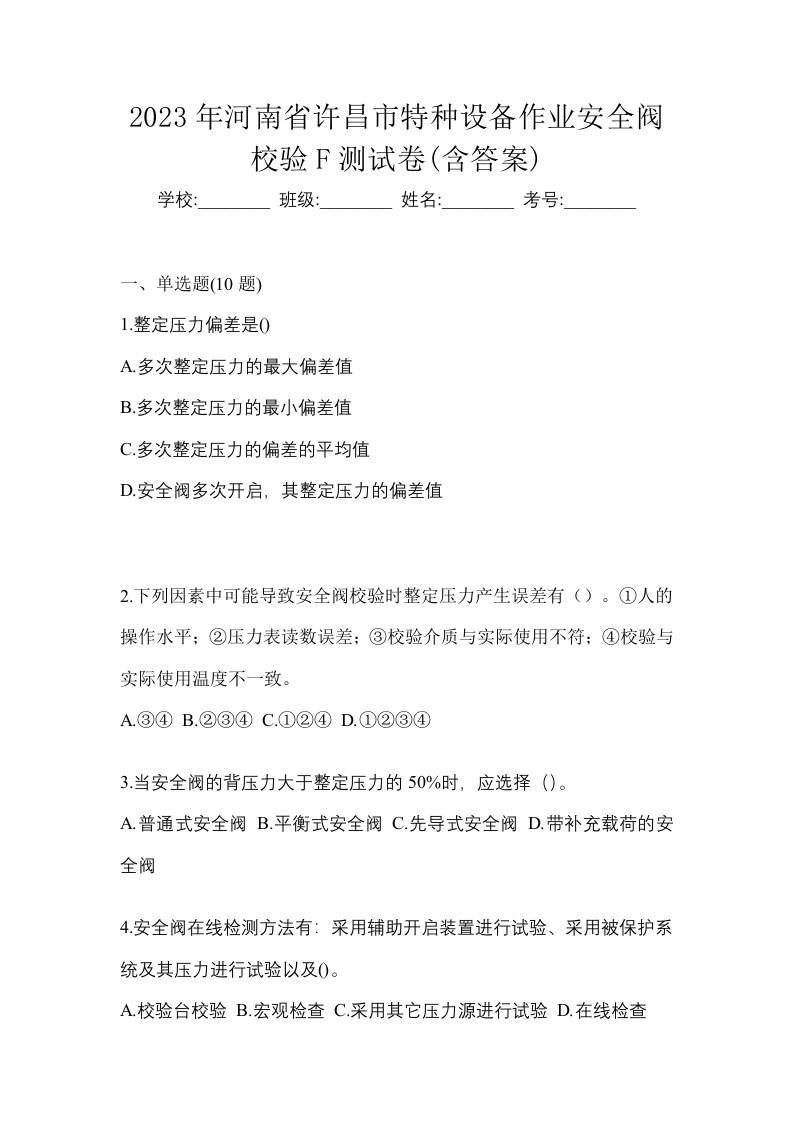 2023年河南省许昌市特种设备作业安全阀校验F测试卷(含答案)

学校:________ 班级:________ 姓名:________ 考号:________

一、单选题(10题)

1.整定压力偏差是()

A.多次整定压力的最大偏差值

B.多次整定压力的最小偏差值

C.多次整定压力的偏差的平均值

D.安全阀多次开启，其整定压力的偏差值

2.下列因素中可能导致安全阀校验时整定压力产生误差有（）。①人的操作水平；②压力表读数误差；③校验介质与实际使用不符；④校验与实际使用温度不一致。

A.③④ B.②③④ C.①②④ D.①②③④

3.当安全阀的背压力大于整定压力的50%时，应选择（)。

A.普通式安全阀 B.平衡式安全阀 C.先导式安全阀 D.带补充载荷的安全阀

4.安全阀在线检测方法有：采用辅助开启装置进行试验、采用被保护系统及其压力进行试验以及()。

A.校验台校验 B.宏观检查 C.采用其它压力源进行试验 D.在线检查